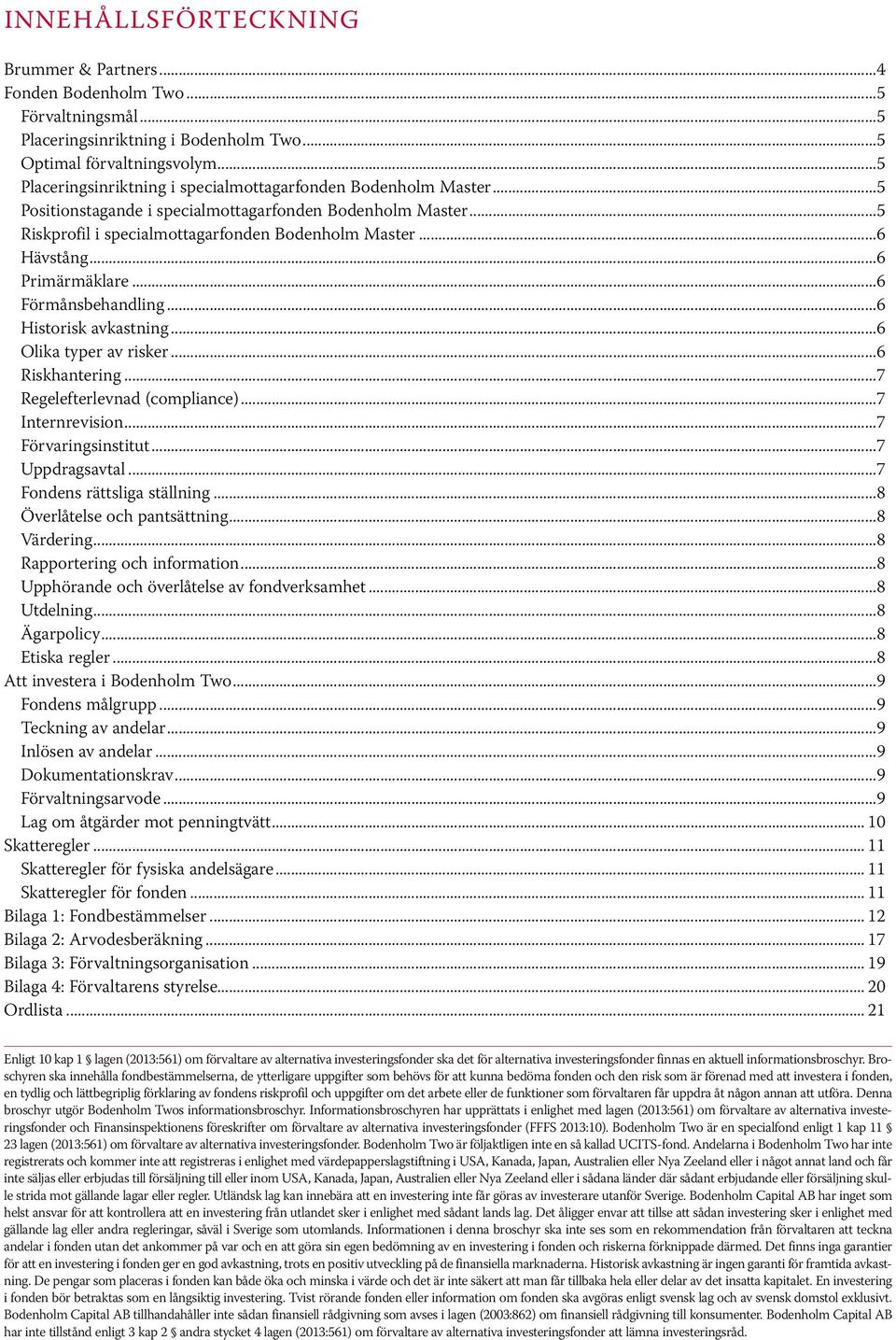 INNEHÅLLSFÖRTECKNING

Brummer & Partners ...4
Fonden Bodenholm Two ...5
Förvaltningsmål ...5
Placeringsinriktning i Bodenholm Two ...5
Optimal förvaltningsvolym ...5
Placeringsinriktning i specialmottagarfonden Bodenholm Master ...5
Positionstagande i specialmottagarfonden Bodenholm Master ...5
Riskprofil i specialmottagarfonden Bodenholm Master ...6
Hävstång ...6
Primärmäklare ...6
Förmånsbehandling ...6
Historisk avkastning ...6
Olika typer av risker ...6
Riskhantering ...7
Regelefterlevnad (compliance) ...7
Internrevision ...7
Förvaringsinstitut ...7
Uppdragsavtal ...7
Fondens rättsliga ställning ...8
Överlåtelse och pantsättning ...8
Värdering ...8
Rapportering och information ...8
Upphörande och överlåtelse av fondverksamhet ...8
Utdelning ...8
Ägarpolicy ...8
Etiska regler ...8
Att investera i Bodenholm Two ...9
Fondens målgrupp ...9
Teckning av andelar ...9
Inlösen av andelar ...9
Dokumentationskrav ...9
Förvaltningsarvode ...9
Lag om åtgärder mot penningtvätt ... 10
Skatteregler ... 11
Skatteregler för fysiska andelsägare ... 11
Skatteregler för fonden ... 11
Bilaga 1: Fondbestämmelser ... 12
Bilaga 2: Arvodesberäkning ... 17
Bilaga 3: Förvaltningsorganisation ... 19
Bilaga 4: Förvaltarens styrelse ... 20
Ordlista ... 21

Enligt 10 kap 1 § lagen (2013:561) om förvaltare av alternativa investeringsfonder ska det för alternativa investeringsfonder finnas en aktuell informationsbroschyr. Broschyren ska innehålla fondbestämmelserna, de ytterligare uppgifter som behövs för att kunna bedöma fonden och den risk som är förenad med att investera i fonden, en tydlig och lättbegriplig förklaring av fondens riskprofil och uppgifter om det arbete eller de funktioner som förvaltaren får uppdra åt någon annan att utföra. Denna broschyr utgör Bodenholm Twos informationsbroschyr. Informationsbroschyren har upprättats i enlighet med lagen (2013:561) om förvaltare av alternativa investeringsfonder och Finansinspektionens föreskrifter om förvaltare av alternativa investeringsfonder (FFFS 2013:10). Bodenholm Two är en specialfond enligt 1 kap 11 § 23 lagen (2013:561) om förvaltare av alternativa investeringsfonder. Bodenholm Two är följaktligen inte en så kallad UCITS-fond. Andelarna i Bodenholm Two har inte registrerats och kommer inte att registreras i enlighet med värdepapperslagstiftning i USA, Kanada, Japan, Australien eller Nya Zeeland eller i något annat land och får inte säljas eller erbjudas till försäljning till eller inom USA, Kanada, Japan, Australien eller Nya Zeeland eller i sådana länder där sådant erbjudande eller försäljning skulle strida mot gällande lagar eller regler. Utländsk lag kan innebära att en investering inte får göras av investerare utanför Sverige. Bodenholm Capital AB har inget som helst ansvar för att kontrollera att en investering från utlandet sker i enlighet med sådant lands lag. Det åligger envar att tillse att sådan investering sker i enlighet med gällande lag eller andra regleringar, såväl i Sverige som utomlands. Informationen i denna broschyr ska inte ses som en rekommendation från förvaltaren att teckna andelar i fonden utan det ankommer på var och en att göra sin egen bedömning av en investering i fonden och riskerna förknippade därmed. Det finns inga garantier för att en investering i fonden ger en god avkastning, trots en positiv utveckling på de finansiella marknaderna. Historisk avkastning är ingen garanti för framtida avkastning. De pengar som placeras i fonden kan både öka och minska i värde och det är inte säkert att man får tillbaka hela eller delar av det insatta kapitalet. En investering i fonden bör betraktas som en långsiktig investering. Tvist rörande fonden eller information om fonden ska avgöras enligt svensk lag och av svensk domstol exklusivt. Bodenholm Capital AB tillhandahåller inte sådan finansiell rådgivning som avses i lagen (2003:862) om finansiell rådgivning till konsumenter. Bodenholm Capital AB har inte tillstånd enligt 3 kap 2 § andra stycket 4 lagen (2013:561) om förvaltare av alternativa investeringsfonder att lämna investeringsråd.